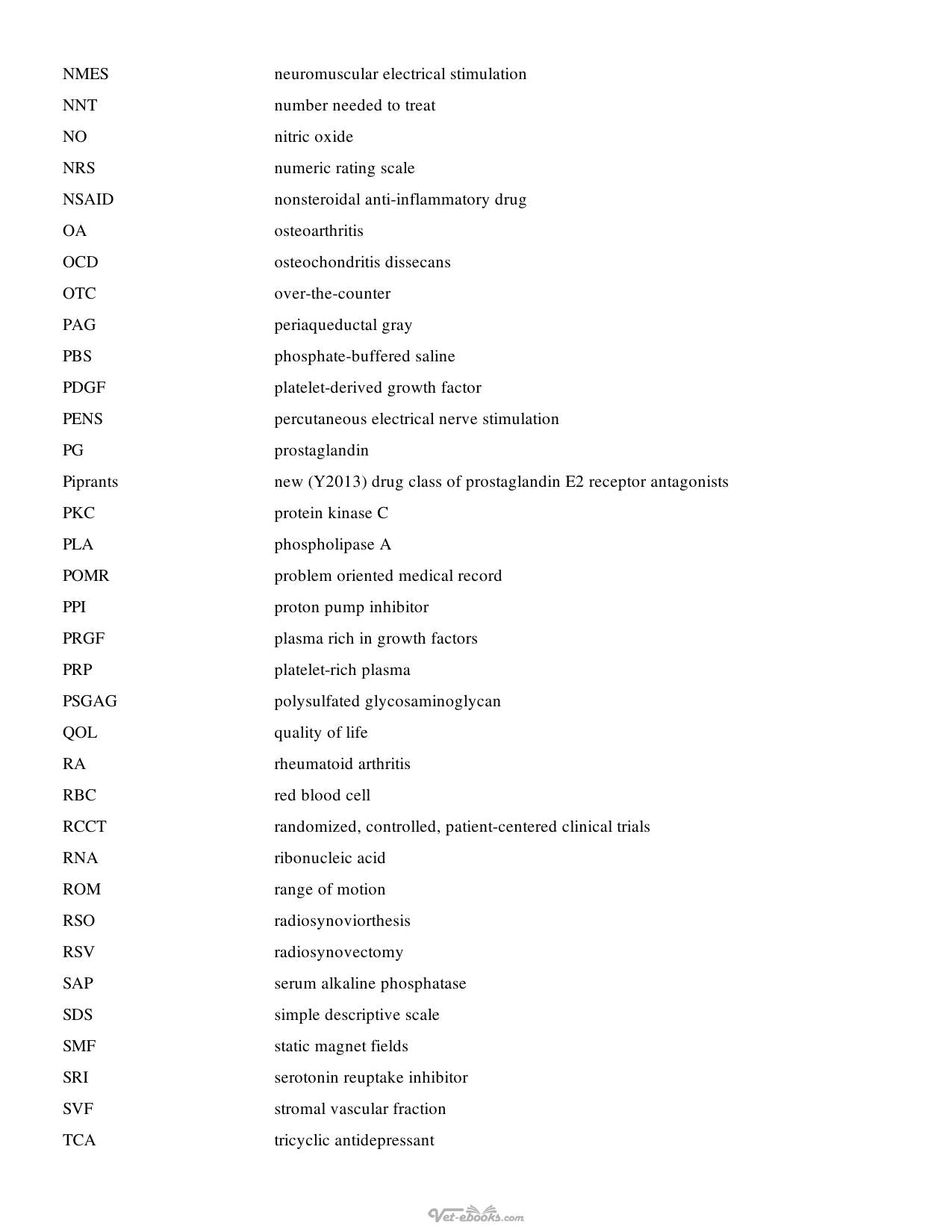 NMES neuromuscular electrical stimulation
NNT number needed to treat
NO nitric oxide
NRS numeric rating scale
NSAID nonsteroidal anti-inflammatory drug
OA osteoarthritis
OCD osteochondritis dissecans
OTC over-the-counter
PAG periaqueductal gray
PBS phosphate-buffered saline
PDGF platelet-derived growth factor
PENS percutaneous electrical nerve stimulation
PG prostaglandin
Piprants new (Y2013) drug class of prostaglandin E2 receptor antagonists
PKC protein kinase C
PLA phospholipase A
POMR problem oriented medical record
PPI proton pump inhibitor
PRGF plasma rich in growth factors
PRP platelet-rich plasma
PSGAG polysulfated glycosaminoglycan
QOL quality of life
RA rheumatoid arthritis
RBC red blood cell
RCCT randomized, controlled, patient-centered clinical trials
RNA ribonucleic acid
ROM range of motion
RSO radiosynoviorthesis
RSV radiosynovectomy
SAP serum alkaline phosphatase
SDS simple descriptive scale
SMF static magnet fields
SRI serotonin reuptake inhibitor
SVF stromal vascular fraction
TCA tricyclic antidepressant

Vet-ebooks.com